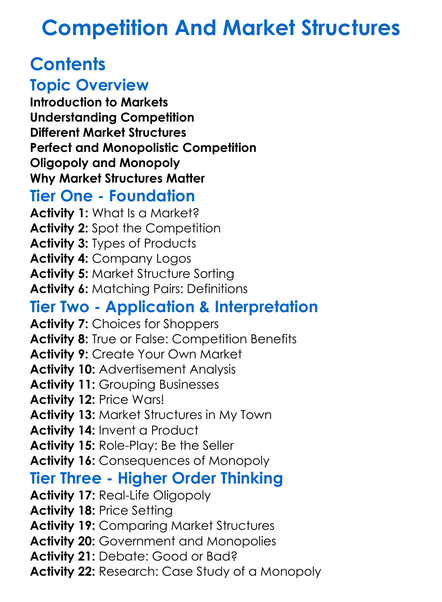 Competition And Market Structures

Contents

Topic Overview

Introduction to Markets
Understanding Competition
Different Market Structures
Perfect and Monopolistic Competition
Oligopoly and Monopoly
Why Market Structures Matter

Tier One - Foundation

Activity 1: What Is a Market?
Activity 2: Spot the Competition
Activity 3: Types of Products
Activity 4: Company Logos
Activity 5: Market Structure Sorting
Activity 6: Matching Pairs: Definitions

Tier Two - Application & Interpretation

Activity 7: Choices for Shoppers
Activity 8: True or False: Competition Benefits
Activity 9: Create Your Own Market
Activity 10: Advertisement Analysis
Activity 11: Grouping Businesses
Activity 12: Price Wars!
Activity 13: Market Structures in My Town
Activity 14: Invent a Product
Activity 15: Role-Play: Be the Seller
Activity 16: Consequences of Monopoly

Tier Three - Higher Order Thinking

Activity 17: Real-Life Oligopoly
Activity 18: Price Setting
Activity 19: Comparing Market Structures
Activity 20: Government and Monopolies
Activity 21: Debate: Good or Bad?
Activity 22: Research: Case Study of a Monopoly